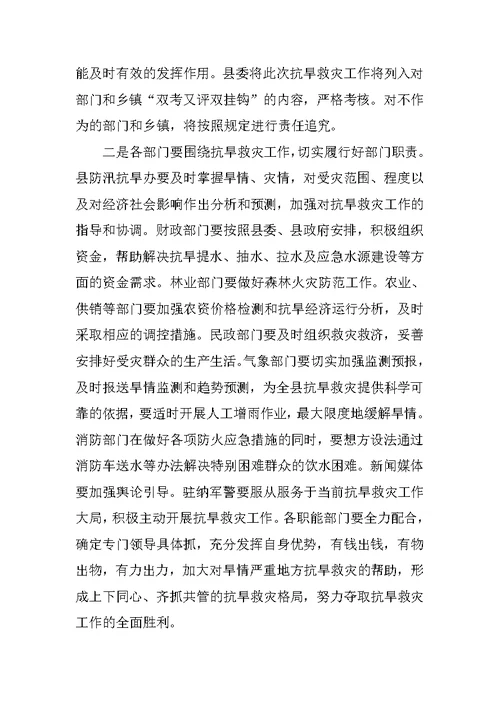 能及时有效的发挥作用。县委将此次抗旱救灾工作将列入对部门和乡镇“双考又评双挂钩”的内容，严格考核。对不作为的部门和乡镇，将按照规定进行责任追究。

二是各部门要围绕抗旱救灾工作，切实履行好部门职责。县防汛抗旱办要及时掌握旱情、灾情，对受灾范围、程度以及对经济社会影响作出分析和预测，加强对抗旱救灾工作的指导和协调。财政部门要按照县委、县政府安排，积极组织资金，帮助解决抗旱提水、抽水、拉水及应急水源建设等方面的资金需求。林业部门要做好森林火灾防范工作。农业、供销等部门要加强农资价格检测和抗旱经济运行分析，及时采取相应的调控措施。民政部门要及时组织救灾救济，妥善安排好受灾群众的生产生活。气象部门要切实加强监测预报，及时报送旱情监测和趋势预测，为全县抗旱救灾提供科学可靠的依据，要适时开展人工增雨作业，最大限度地缓解旱情。消防部门在做好各项防火应急措施的同时，要想方设法通过消防车送水等办法解决特别困难群众的饮水困难。新闻媒体要加强舆论引导。驻纳军警要服从服务于当前抗旱救灾工作大局，积极主动开展抗旱救灾工作。各职能部门要全力配合，确定专门领导具体抓，充分发挥自身优势，有钱出钱，有物出物，有力出力，加大对旱情严重地方抗旱救灾的帮助，形成上下同心、齐抓共管的抗旱救灾格局，努力夺取抗旱救灾工作的全面胜利。